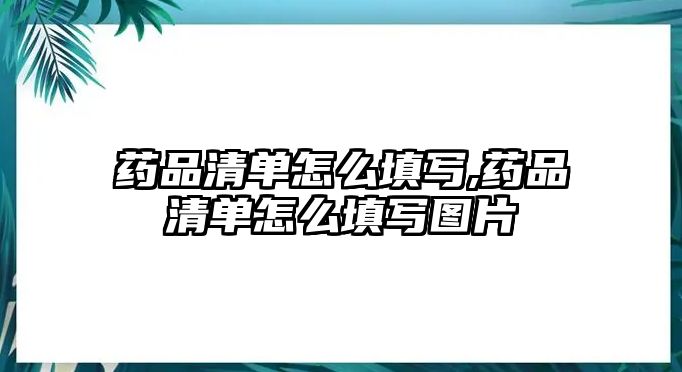 药品清单怎么填写,药品清单怎么填写图片